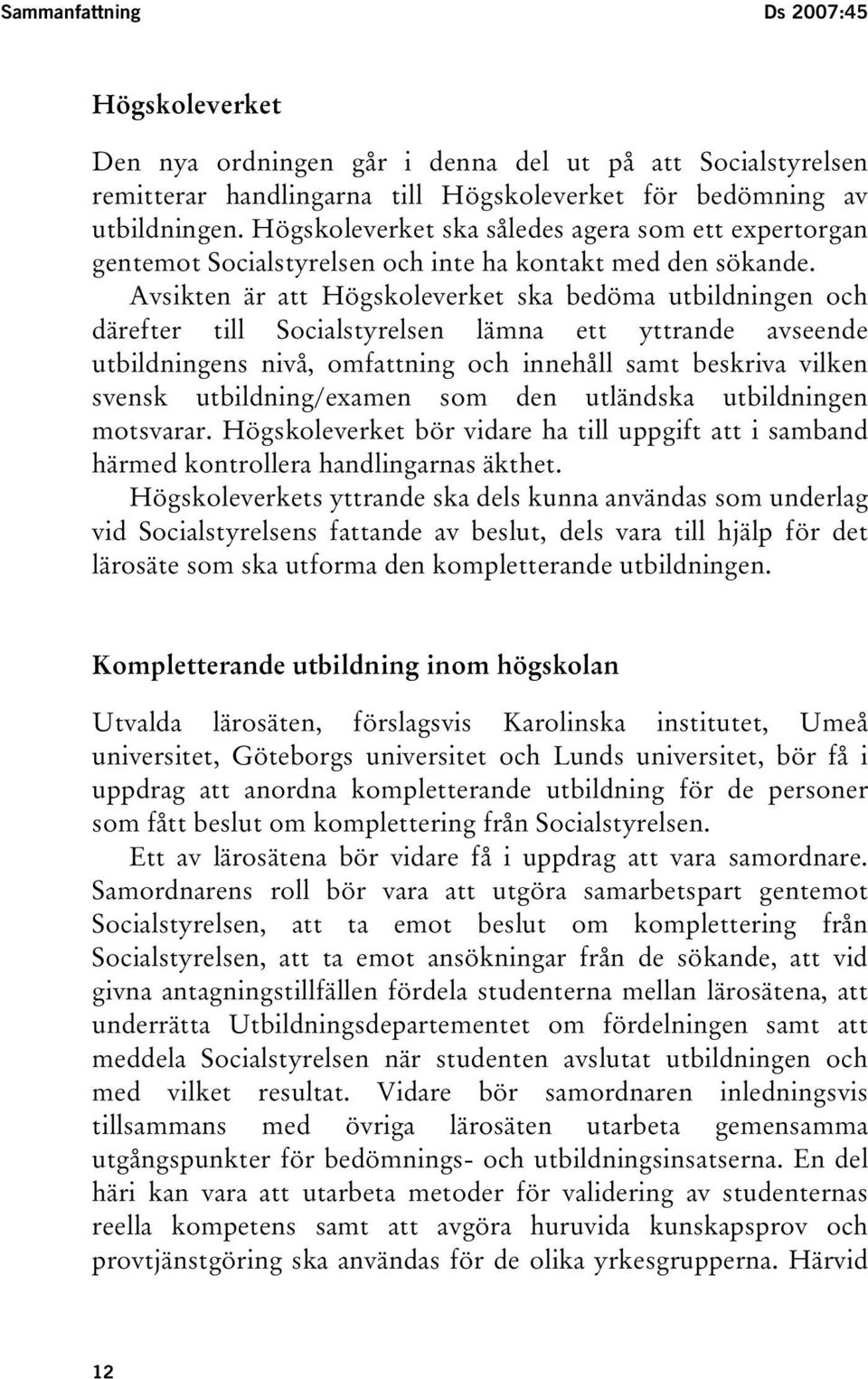 Sammanfattning Ds 2007:45

Högskoleverket

Den nya ordningen går i denna del ut på att Socialstyrelsen remitterar handlingarna till Högskoleverket för bedömning av utbildningen. Högskoleverket ska således agera som ett expertorgan gentemot Socialstyrelsen och inte ha kontakt med den sökande.

Avsikten är att Högskoleverket ska bedöma utbildningen och därefter till Socialstyrelsen lämna ett yttrande avseende utbildningens nivå, omfattning och innehåll samt beskriva vilken svensk utbildning/examen som den utländska utbildningen motsvarar. Högskoleverket bör vidare ha till uppgift att i samband härmed kontrollera handlingarnas äkthet.

Högskoleverkets yttrande ska dels kunna användas som underlag vid Socialstyrelsens fattande av beslut, dels vara till hjälp för det lärosäte som ska utforma den kompletterande utbildningen.

Kompletterande utbildning inom högskolan

Utvalda lärosäten, förslagsvis Karolinska institutet, Umeå universitet, Göteborgs universitet och Lunds universitet, bör få i uppdrag att anordna kompletterande utbildning för de personer som fått beslut om komplettering från Socialstyrelsen.

Ett av lärosätena bör vidare få i uppdrag att vara samordnare. Samordnarens roll bör vara att utgöra samarbetspart gentemot Socialstyrelsen, att ta emot beslut om komplettering från Socialstyrelsen, att ta emot ansökningar från de sökande, att vid givna antagningstillfällen fördela studenterna mellan lärosätena, att underrätta Utbildningsdepartementet om fördelningen samt att meddela Socialstyrelsen när studenten avslutat utbildningen och med vilket resultat. Vidare bör samordnaren inledningsvis tillsammans med övriga lärosäten utarbeta gemensamma utgångspunkter för bedömnings- och utbildningsinsatserna. En del häri kan vara att utarbeta metoder för validering av studenternas reella kompetens samt att avgöra huruvida kunskapsprov och provtjänstgöring ska användas för de olika yrkesgrupperna. Härvid

12